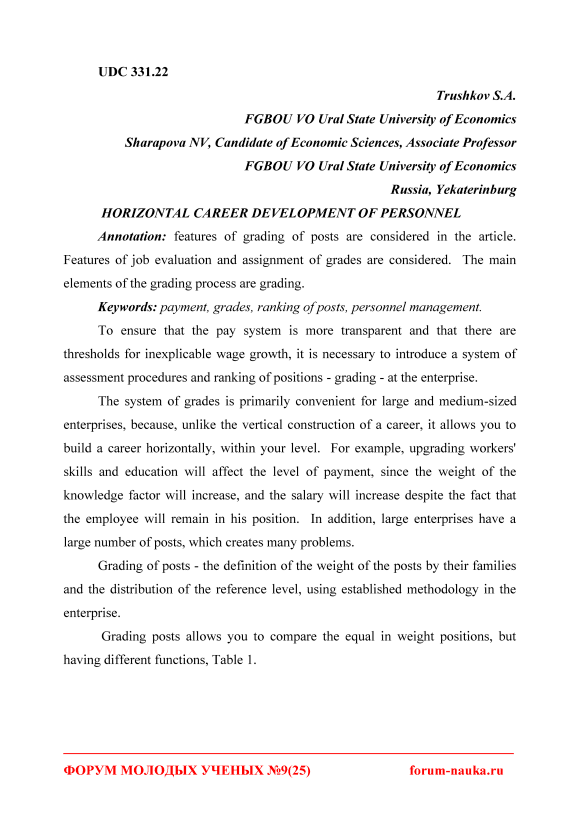 UDC 331.22

Trushkov S.A.

FGBOU VO Ural State University of Economics

Sharapova NV, Candidate of Economic Sciences, Associate Professor

FGBOU VO Ural State University of Economics

Russia, Yekaterinburg

HORIZONTAL CAREER DEVELOPMENT OF PERSONNEL

Annotation: features of grading of posts are considered in the article. Features of job evaluation and assignment of grades are considered. The main elements of the grading process are grading.

Keywords: payment, grades, ranking of posts, personnel management.

To ensure that the pay system is more transparent and that there are thresholds for inexplicable wage growth, it is necessary to introduce a system of assessment procedures and ranking of positions - grading - at the enterprise.

The system of grades is primarily convenient for large and medium-sized enterprises, because, unlike the vertical construction of a career, it allows you to build a career horizontally, within your level. For example, upgrading workers' skills and education will affect the level of payment, since the weight of the knowledge factor will increase, and the salary will increase despite the fact that the employee will remain in his position. In addition, large enterprises have a large number of posts, which creates many problems.

Grading of posts - the definition of the weight of the posts by their families and the distribution of the reference level, using established methodology in the enterprise.

Grading posts allows you to compare the equal in weight positions, but having different functions, Table 1.

ФОРУМ МОЛОДЫХ УЧЕНЫХ №9(25) forum-nauka.ru